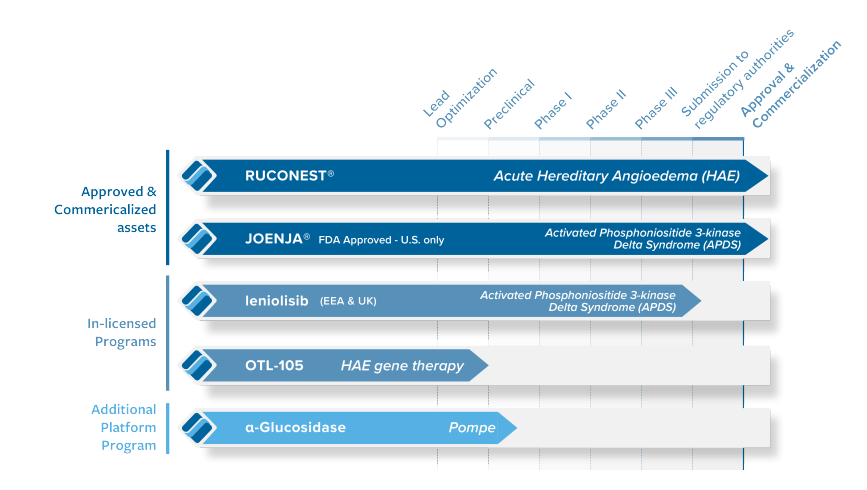 Lead Optimization

Preclinical

Phase I

Phase II

Phase III

Submission to regulatory authorities

Approval & Commercialization

Approved & Commericalized assets

RUCONEST® Acute Hereditary Angioedema (HAE)

JOENJA® FDA Approved - U.S. only Activated Phosphoniositide 3-kinase Delta Syndrome (APDS)

In-licensed Programs

leniolisib (EEA & UK) Activated Phosphoniositide 3-kinase Delta Syndrome (APDS)

OTL-105 HAE gene therapy

Additional Platform Program

α-Glucosidase Pompe